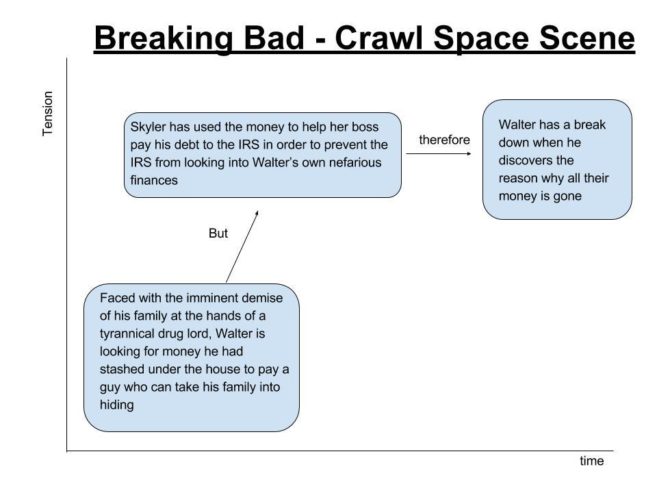 Breaking Bad - Crawl Space Scene

Tension

Faced with the imminent demise of his family at the hands of a tyrannical drug lord, Walter is looking for money he had stashed under the house to pay a guy who can take his family into hiding

But

Skyler has used the money to help her boss pay his debt to the IRS in order to prevent the IRS from looking into Walter's own nefarious finances

therefore

Walter has a break down when he discovers the reason why all their money is gone

time